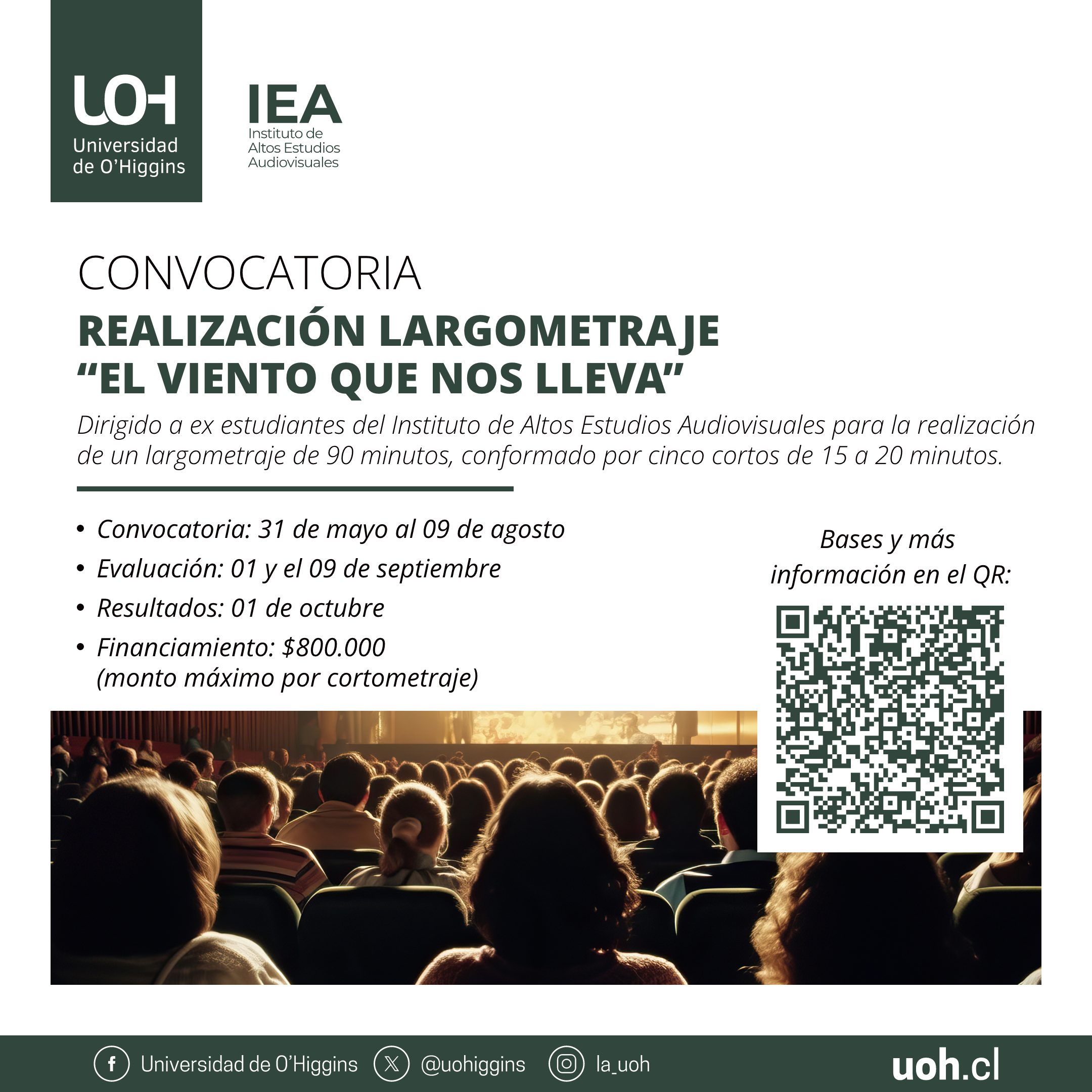 UOH
Universidad de O'Higgins

IEA
Instituto de Altos Estudios Audiovisuales

CONVOCATORIA
REALIZACIÓN LARGOMETRAJE
"EL VIENTO QUE NOS LLEVA"
Dirigido a ex estudiantes del Instituto de Altos Estudios Audiovisuales para la realización de un largometraje de 90 minutos, conformado por cinco cortos de 15 a 20 minutos.

• Convocatoria: 31 de mayo al 09 de agosto
• Evaluación: 01 y el 09 de septiembre
• Resultados: 01 de octubre
• Financiamiento: $800.000 (monto máximo por cortometraje)

Bases y más información en el QR:

Universidad de O'Higgins @uohiggins la_uoh uoh.cl